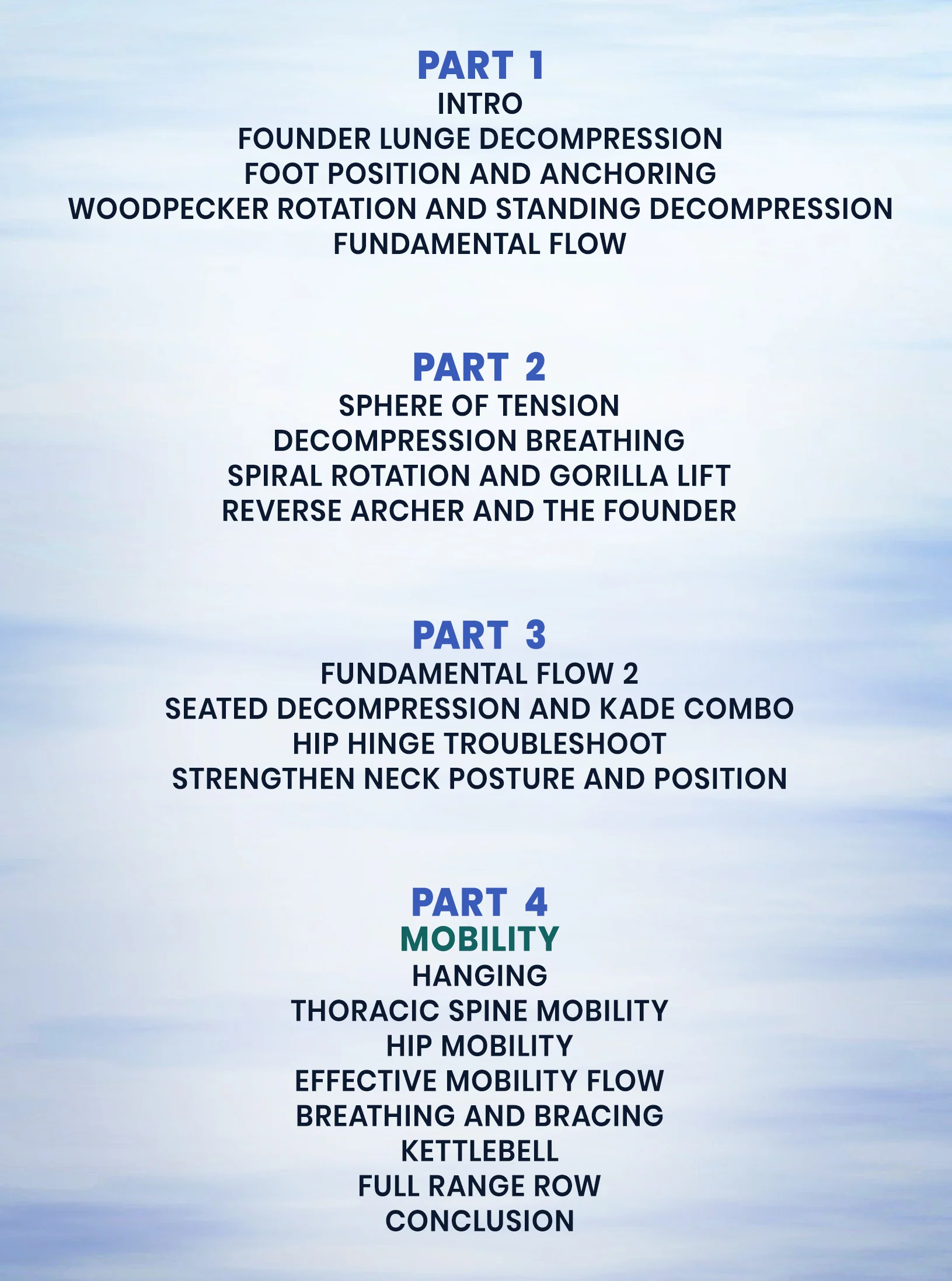 PART 1
INTRO
FOUNDER LUNGE DECOMPRESSION
FOOT POSITION AND ANCHORING
WOODPECKER ROTATION AND STANDING DECOMPRESSION
FUNDAMENTAL FLOW

PART 2
SPHERE OF TENSION
DECOMPRESSION BREATHING
SPIRAL ROTATION AND GORILLA LIFT
REVERSE ARCHER AND THE FOUNDER

PART 3
FUNDAMENTAL FLOW 2
SEATED DECOMPRESSION AND KADE COMBO
HIP HINGE TROUBLESHOOT
STRENGTHEN NECK POSTURE AND POSITION

PART 4
MOBILITY
HANGING
THORACIC SPINE MOBILITY
HIP MOBILITY
EFFECTIVE MOBILITY FLOW
BREATHING AND BRACING
KETTLEBELL
FULL RANGE ROW
CONCLUSION